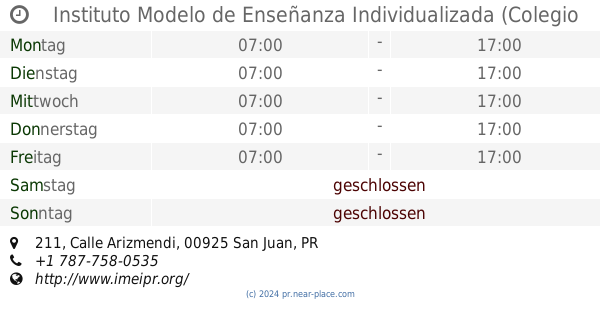 Instituto Modelo de Enseñanza Individualizada (Colegio

| | | | |
|---|---|---|---|
| Montag | 07:00 | - | 17:00 |
| Dienstag | 07:00 | - | 17:00 |
| Mittwoch | 07:00 | - | 17:00 |
| Donnerstag | 07:00 | - | 17:00 |
| Freitag | 07:00 | - | 17:00 |
| Samstag | geschlossen | | |
| Sonntag | geschlossen | | |

211, Calle Arizmendi, 00925 San Juan, PR
+1 787-758-0535
http://www.imeipr.org/

(c) 2024 pr.near-place.com